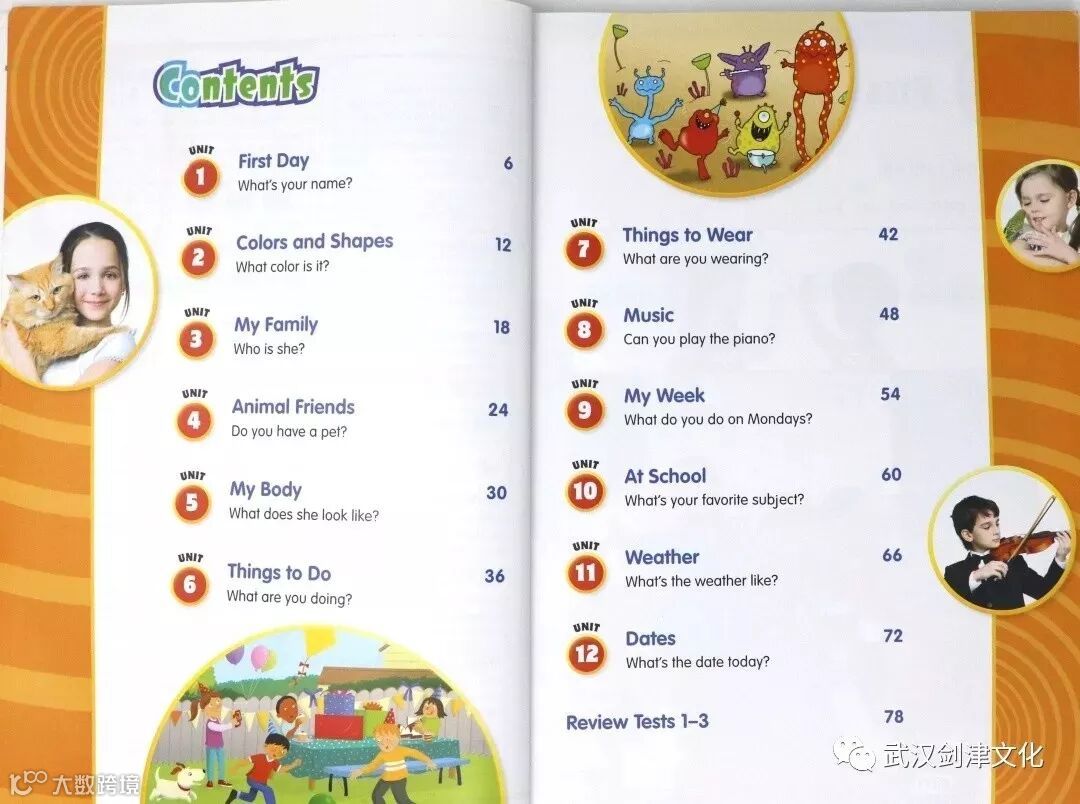 Contents

UNIT 1 First Day 6
What's your name?

UNIT 2 Colors and Shapes 12
What color is it?

UNIT 3 My Family 18
Who is she?

UNIT 4 Animal Friends 24
Do you have a pet?

UNIT 5 My Body 30
What does she look like?

UNIT 6 Things to Do 36
What are you doing?

UNIT 7 Things to Wear 42
What are you wearing?

UNIT 8 Music 48
Can you play the piano?

UNIT 9 My Week 54
What do you do on Mondays?

UNIT 10 At School 60
What's your favorite subject?

UNIT 11 Weather 66
What's the weather like?

UNIT 12 Dates 72
What's the date today?

Review Tests 1–3 78

大数跨境

武汉剑津文化